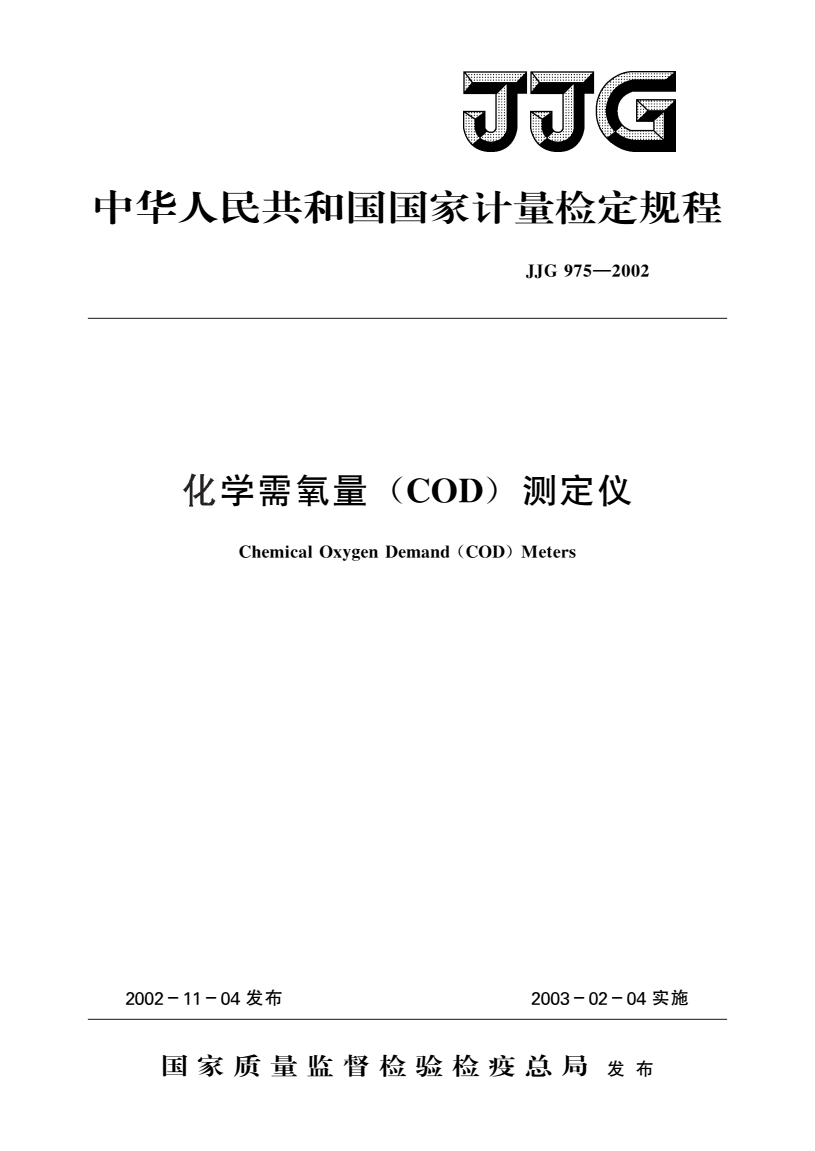 JJG

中华人民共和国国家计量检定规程

JJG 975—2002

化学需氧量（COD）测定仪

Chemical Oxygen Demand（COD）Meters

2002－11－04 发布

2003－02－04 实施

国家质量监督检验检疫总局 发布